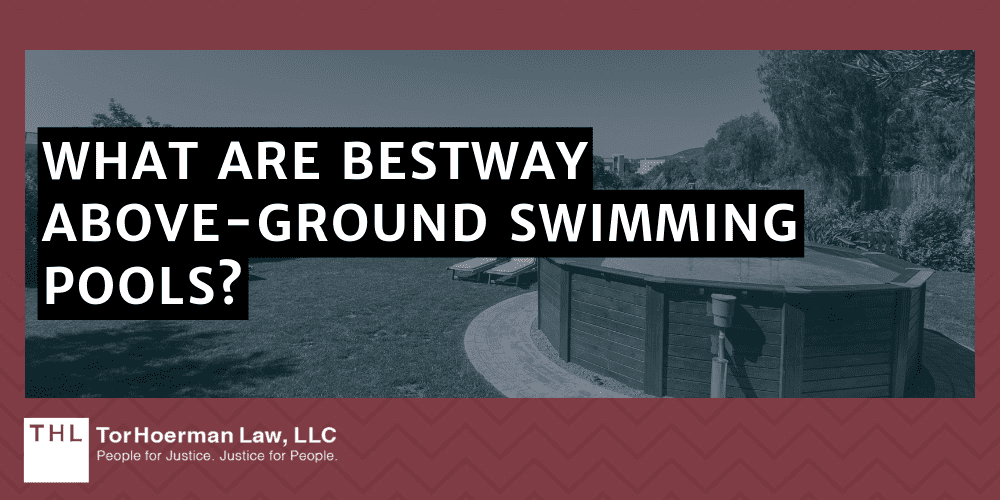 WHAT ARE BESTWAY ABOVE-GROUND SWIMMING POOLS?

THL TorHoerman Law, LLC
People for Justice. Justice for People.